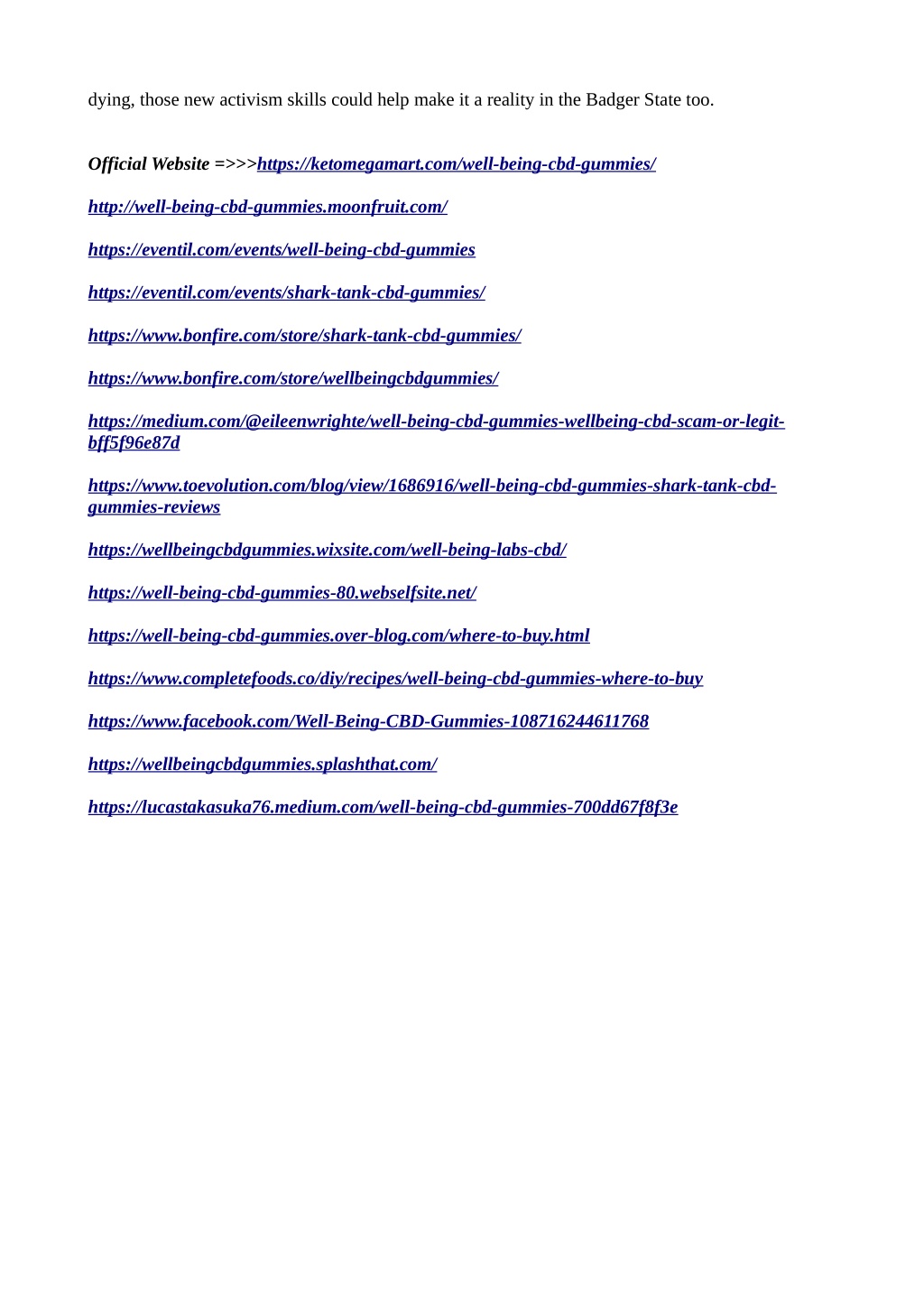 dying, those new activism skills could help make it a reality in the Badger State too.

Official Website =>>>https://ketomegamart.com/well-being-cbd-gummies/

http://well-being-cbd-gummies.moonfruit.com/

https://eventil.com/events/well-being-cbd-gummies

https://eventil.com/events/shark-tank-cbd-gummies/

https://www.bonfire.com/store/shark-tank-cbd-gummies/

https://www.bonfire.com/store/wellbeingcbdgummies/

https://medium.com/@eileenwrighte/well-being-cbd-gummies-wellbeing-cbd-scam-or-legit-bff5f96e87d

https://www.toevolution.com/blog/view/1686916/well-being-cbd-gummies-shark-tank-cbd-gummies-reviews

https://wellbeingcbdgummies.wixsite.com/well-being-labs-cbd/

https://well-being-cbd-gummies-80.webselfsite.net/

https://well-being-cbd-gummies.over-blog.com/where-to-buy.html

https://www.completefoods.co/diy/recipes/well-being-cbd-gummies-where-to-buy

https://www.facebook.com/Well-Being-CBD-Gummies-108716244611768

https://wellbeingcbdgummies.splashthat.com/

https://lucastakasuka76.medium.com/well-being-cbd-gummies-700dd67f8f3e